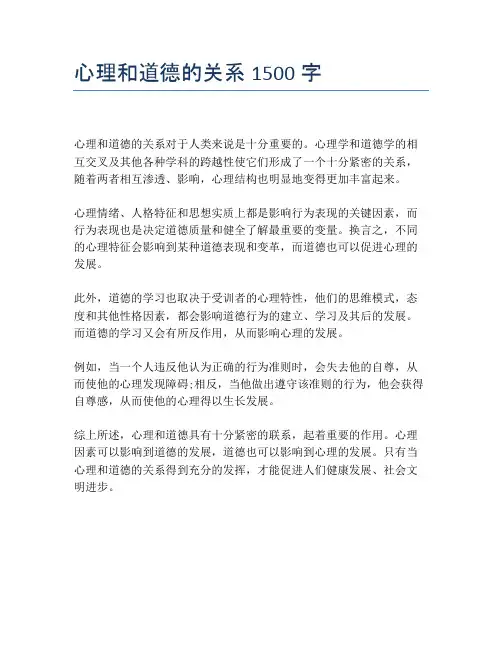 心理和道德的关系 1500 字

心理和道德的关系对于人类来说是十分重要的。心理学和道德学的相互交叉及其他各种学科的跨越性使它们形成了一个十分紧密的关系，随着两者相互渗透、影响，心理结构也明显地变得更加丰富起来。

心理情绪、人格特征和思想实质上都是影响行为表现的关键因素，而行为表现也是决定道德质量和健全了解最重要的变量。换言之，不同的心理特征会影响到某种道德表现和变革，而道德也可以促进心理的发展。

此外，道德的学习也取决于受训者的心理特性，他们的思维模式，态度和其他性格因素，都会影响道德行为的建立、学习及其后的发展。而道德的学习又会有所反作用，从而影响心理的发展。

例如，当一个人违反他认为正确的行为准则时，会失去他的自尊，从而使他的心理发现障碍;相反，当他做出遵守该准则的行为，他会获得自尊感，从而使他的心理得以生长发展。

综上所述，心理和道德具有十分紧密的联系，起着重要的作用。心理因素可以影响到道德的发展，道德也可以影响到心理的发展。只有当心理和道德的关系得到充分的发挥，才能促进人们健康发展、社会文明进步。